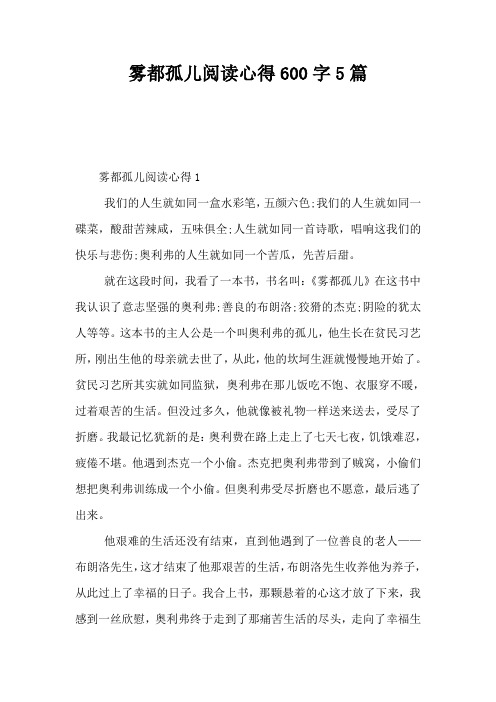 雾都孤儿阅读心得600字5篇

雾都孤儿阅读心得1

我们的人生就如同一盒水彩笔，五颜六色;我们的人生就如同一碟菜，酸甜苦辣咸，五味俱全;人生就如同一首诗歌，唱响这我们的快乐与悲伤;奥利弗的人生就如同一个苦瓜，先苦后甜。

就在这段时间，我看了一本书，书名叫:《雾都孤儿》在这书中我认识了意志坚强的奥利弗;善良的布朗洛;狡猾的杰克;阴险的犹太人等等。这本书的主人公是一个叫奥利弗的孤儿，他生长在贫民习艺所，刚出生他的母亲就去世了，从此，他的坎坷生涯就慢慢地开始了。贫民习艺所其实就如同监狱，奥利弗在那儿饭吃不饱、衣服穿不暖，过着艰苦的生活。但没过多久，他就像被礼物一样送来送去，受尽了折磨。我最记忆犹新的是:奥利费在路上走上了七天七夜，饥饿难忍，疲倦不堪。他遇到杰克一个小偷。杰克把奥利弗带到了贼窝，小偷们想把奥利弗训练成一个小偷。但奥利弗受尽折磨也不愿意，最后逃了出来。

他艰难的生活还没有结束，直到他遇到了一位善良的老人——布朗洛先生，这才结束了他那艰苦的生活，布朗洛先生收养他为养子，从此过上了幸福的日子。我合上书，那颗悬着的心这才放了下来，我感到一丝欣慰，奥利弗终于走到了那痛苦生活的尽头，走向了幸福生